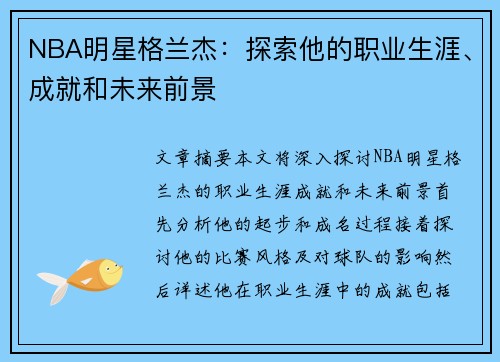 NBA明星格兰杰：探索他的职业生涯、成就和未来前景

文章摘要本文将深入探讨NBA明星格兰杰的职业生涯成就和未来前景首先分析他的起步和成名过程接着探讨他的比赛风格及对球队的影响然后详述他在职业生涯中的成就包括